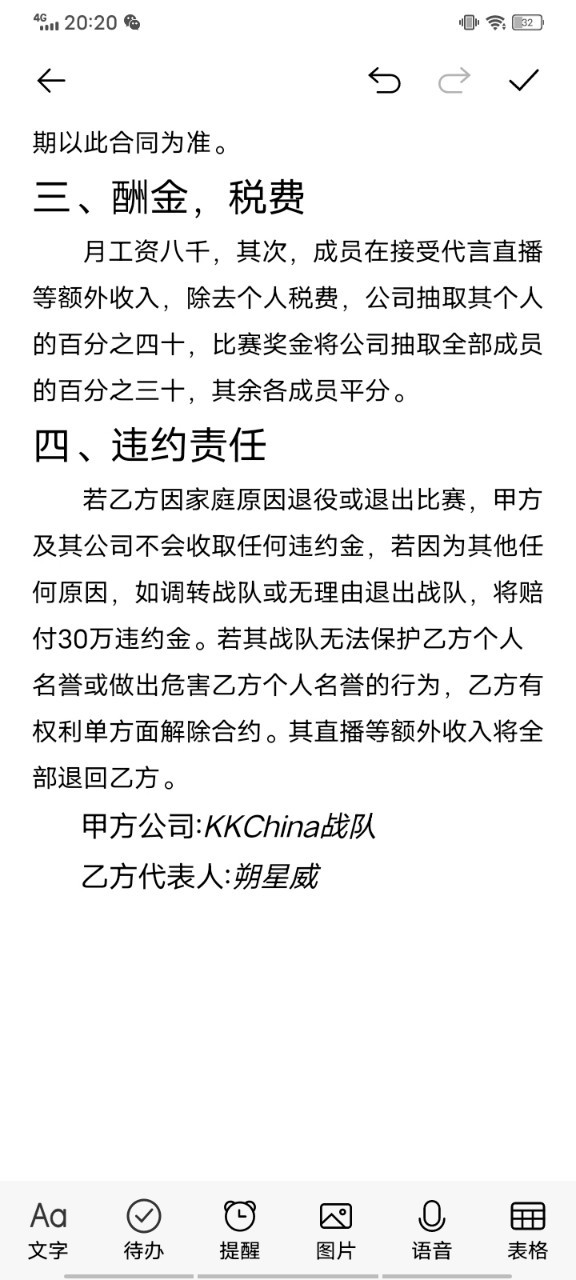 4G 20:20 32

期以此合同为准。

三、酬金，税费

月工资八千，其次，成员在接受代言直播等额外收入，除去个人税费，公司抽取其个人的百分之四十，比赛奖金将公司抽取全部成员的百分之三十，其余各成员平分。

四、违约责任

若乙方因家庭原因退役或退出比赛，甲方及其公司不会收取任何违约金，若因为其他任何原因，如调转战队或无理由退出战队，将赔付30万违约金。若其战队无法保护乙方个人名誉或做出危害乙方个人名誉的行为，乙方有权利单方面解除合约。其直播等额外收入将全部退回乙方。

甲方公司:KKChina战队

乙方代表人:朔星威

Aa 文字 待办 提醒 图片 语音 表格